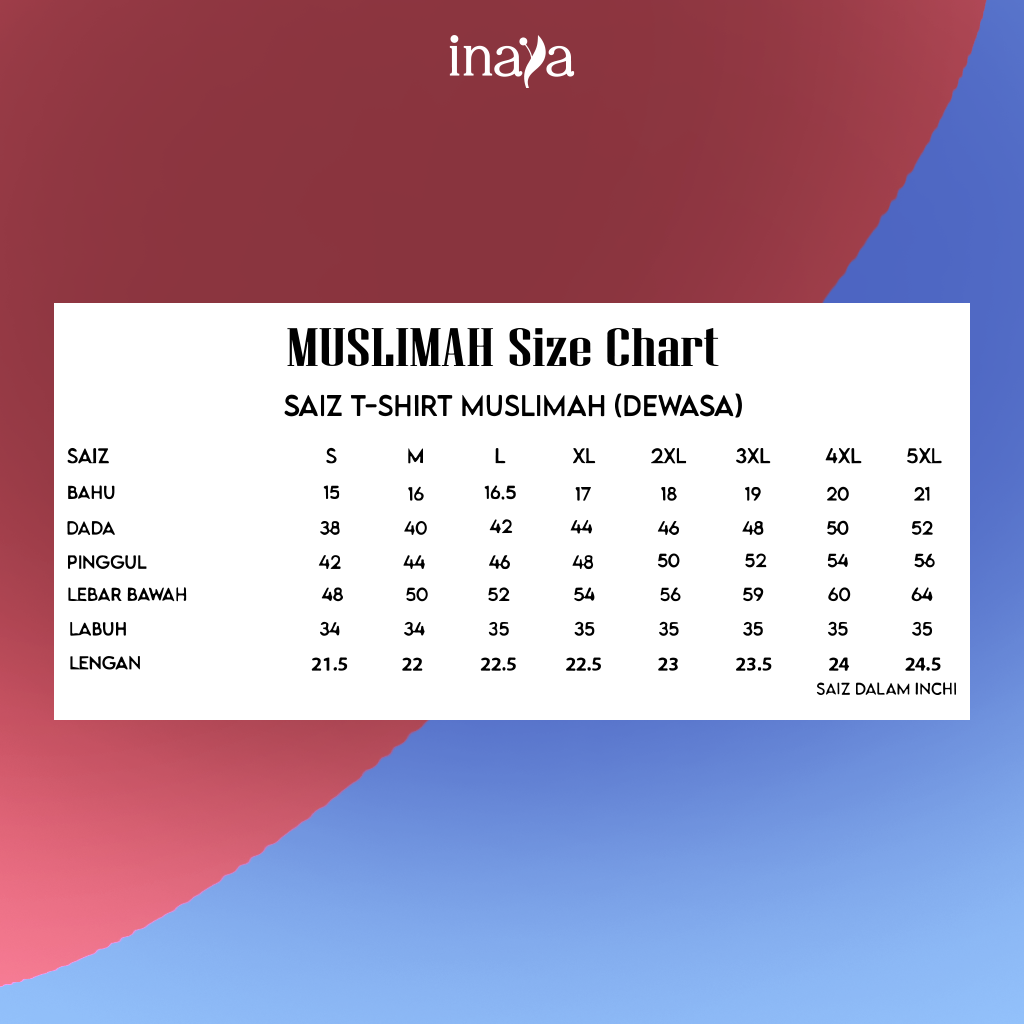 inaya

MUSLIMAH Size Chart

SAIZ T-SHIRT MUSLIMAH (DEWASA)

| SAIZ | S | M | L | XL | 2XL | 3XL | 4XL | 5XL |
|---|---|---|---|---|---|---|---|---|
| BAHU | 15 | 16 | 16.5 | 17 | 18 | 19 | 20 | 21 |
| DADA | 38 | 40 | 42 | 44 | 46 | 48 | 50 | 52 |
| PINGGUL | 42 | 44 | 46 | 48 | 50 | 52 | 54 | 56 |
| LEBAR BAWAH | 48 | 50 | 52 | 54 | 56 | 59 | 60 | 64 |
| LABUH | 34 | 34 | 35 | 35 | 35 | 35 | 35 | 35 |
| LENGAN | 21.5 | 22 | 22.5 | 22.5 | 23 | 23.5 | 24 | 24.5 |

SAIZ DALAM INCHI